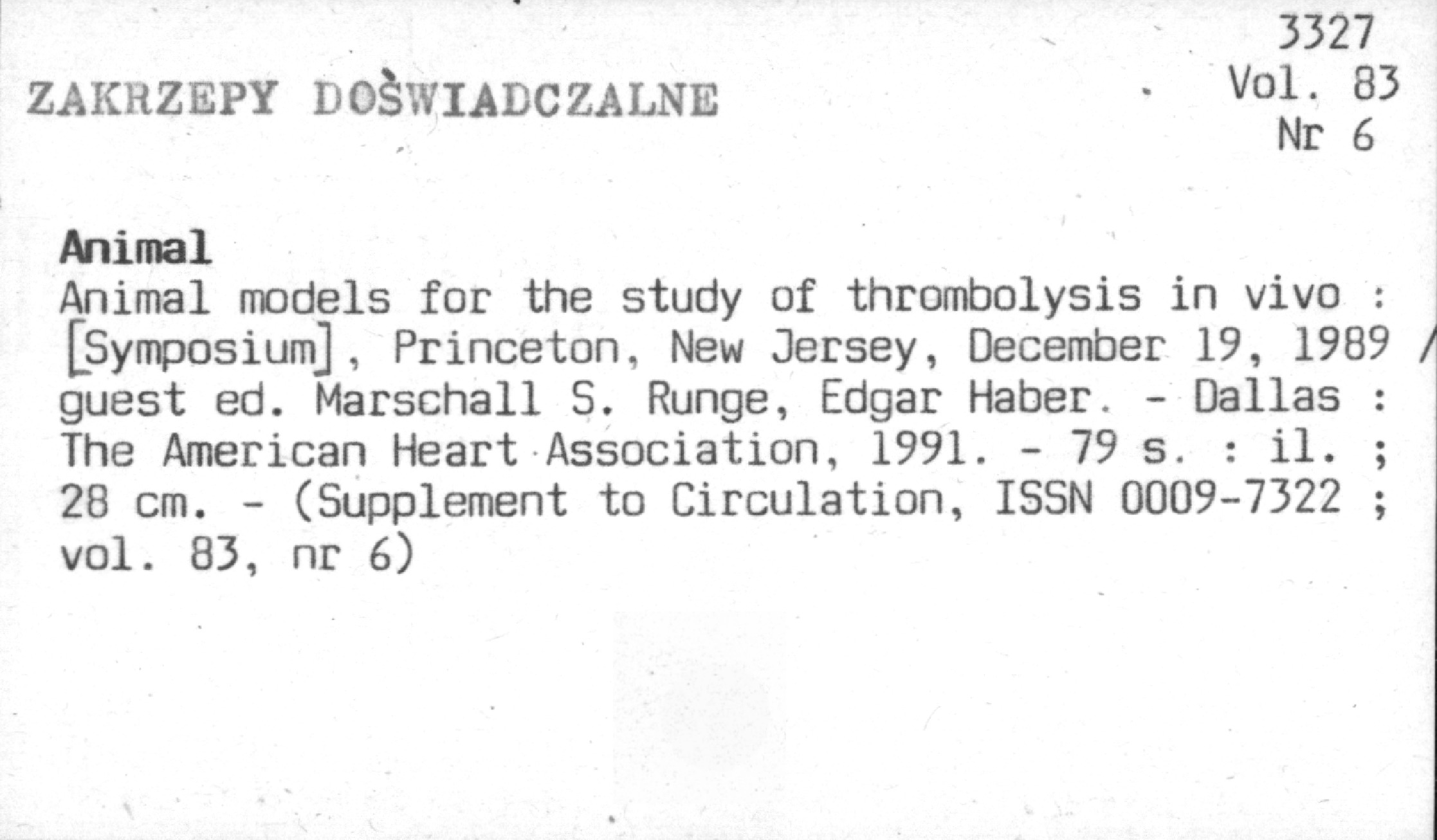 3327
Vol. 83
Nr 6

ZAKRZEPY DOŚWIADCZALNE

Animal
Animal models for the study of thrombolysis in vivo : [Symposium], Princeton, New Jersey, December 19, 1989 / guest ed. Marschall S. Runge, Edgar Haber. - Dallas : The American Heart Association, 1991. - 79 s. : il. ; 28 cm. - (Supplement to Circulation, ISSN 0009-7322 ; vol. 83, nr 6)